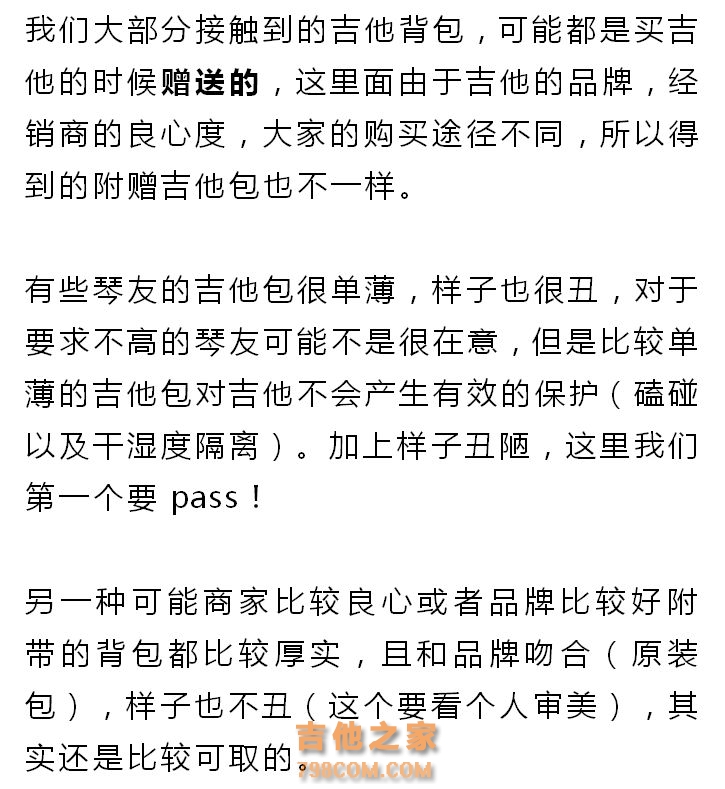 我们大部分接触到的吉他背包，可能都是买吉他的时候赠送的，这里面由于吉他的品牌，经销商的良心度，大家的购买途径不同，所以得到的附赠吉他包也不一样。

有些琴友的吉他包很单薄，样子也很丑，对于要求不高的琴友可能不是很在意，但是比较单薄的吉他包对吉他不会产生有效的保护（磕碰以及干湿度隔离）。加上样子丑陋，这里我们第一个要 pass！

另一种可能商家比较良心或者品牌比较好附带的背包都比较厚实，且和品牌吻合（原装包），样子也不丑（这个要看个人审美），其实还是比较可取的。

吉他之家
798COM.COM